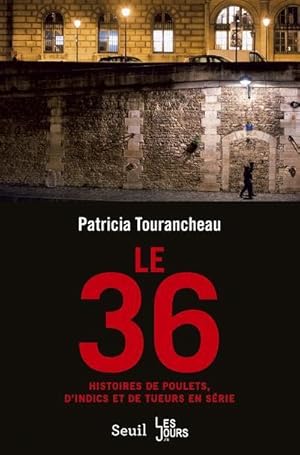 Patricia Tourancheau

LE 36

HISTOIRES DE POULETS, D'INDICS ET DE TUEURS EN SÉRIE

Seuil LES JOURS